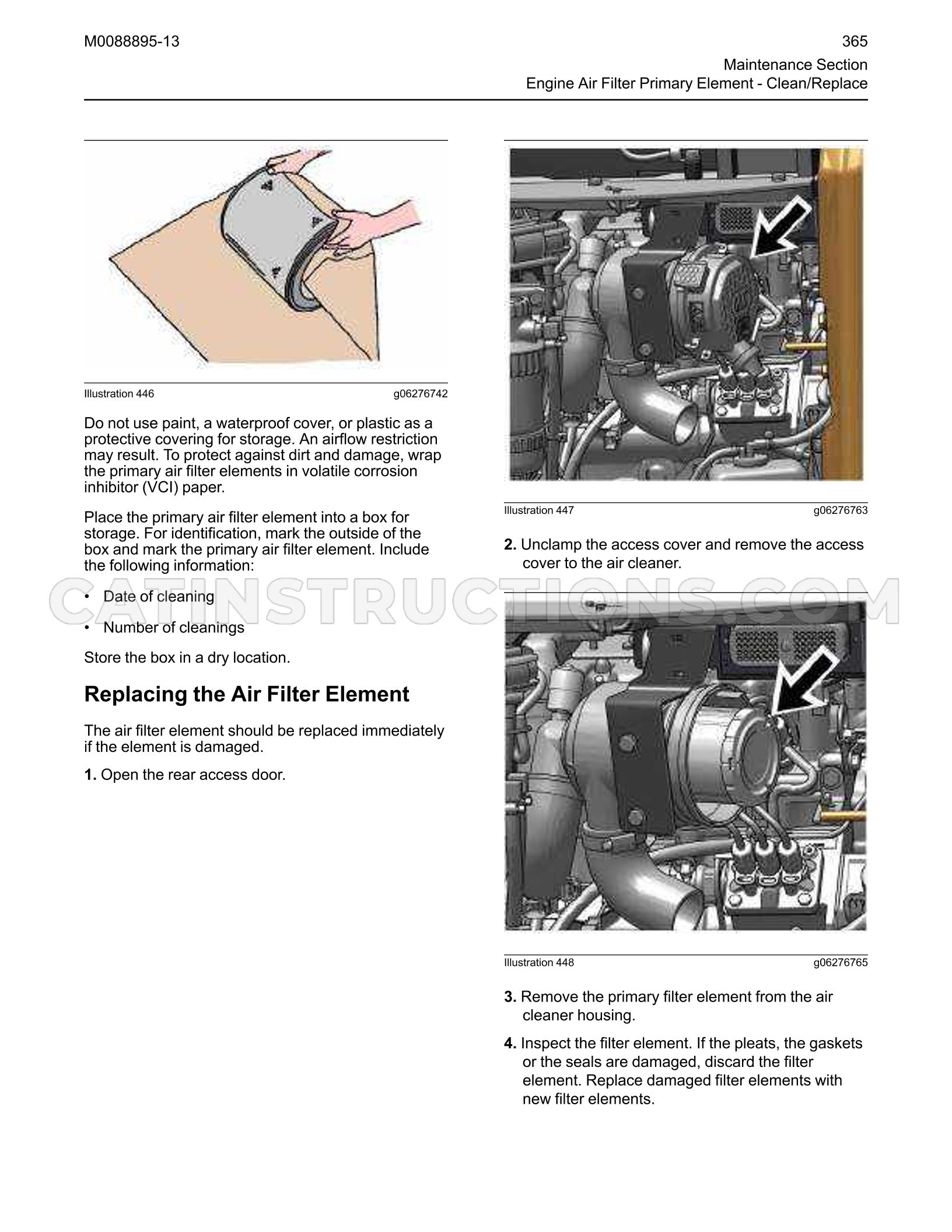 M0088895-13

365

Maintenance Section
Engine Air Filter Primary Element - Clean/Replace

Illustration 446 g06276742

Do not use paint, a waterproof cover, or plastic as a protective covering for storage. An airflow restriction may result. To protect against dirt and damage, wrap the primary air filter elements in volatile corrosion inhibitor (VCI) paper.

Place the primary air filter element into a box for storage. For identification, mark the outside of the box and mark the primary air filter element. Include the following information:

• Date of cleaning

• Number of cleanings

Store the box in a dry location.

Replacing the Air Filter Element

The air filter element should be replaced immediately if the element is damaged.

1. Open the rear access door.

Illustration 447 g06276763

2. Unclamp the access cover and remove the access cover to the air cleaner.

Illustration 448 g06276765

3. Remove the primary filter element from the air cleaner housing.

4. Inspect the filter element. If the pleats, the gaskets or the seals are damaged, discard the filter element. Replace damaged filter elements with new filter elements.

CATINSTRUCTIONS.COM